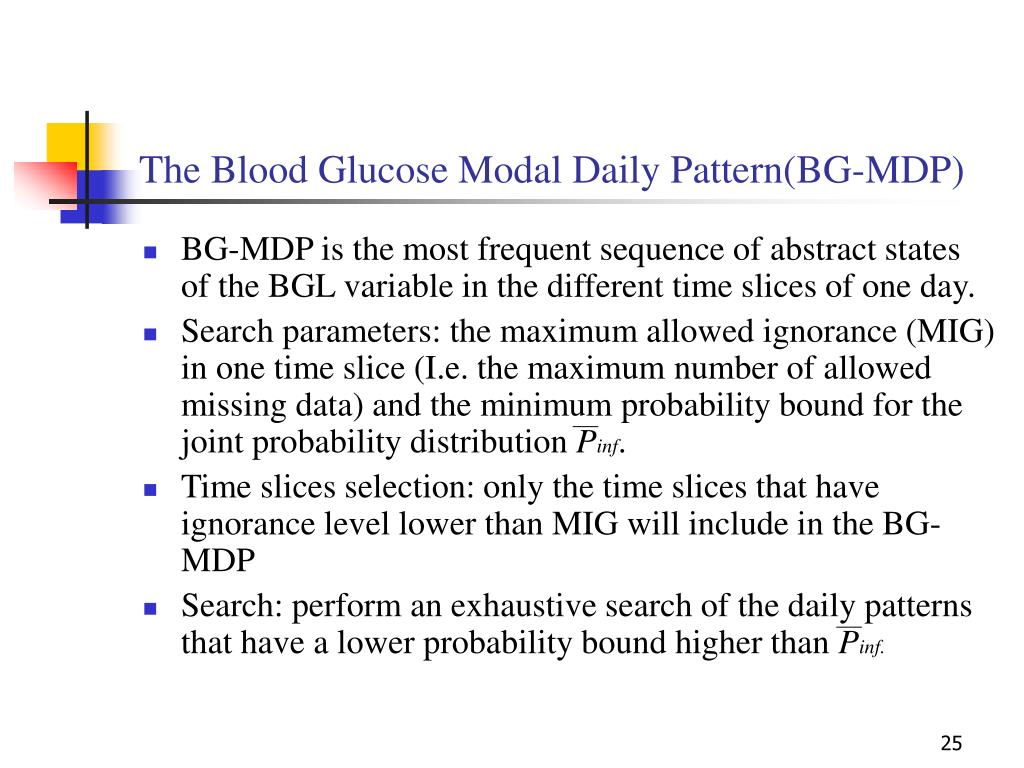 The Blood Glucose Modal Daily Pattern(BG-MDP)

- BG-MDP is the most frequent sequence of abstract states of the BGL variable in the different time slices of one day.
- Search parameters: the maximum allowed ignorance (MIG) in one time slice (I.e. the maximum number of allowed missing data) and the minimum probability bound for the joint probability distribution $\overline{P}_{inf}$.
- Time slices selection: only the time slices that have ignorance level lower than MIG will include in the BG-MDP
- Search: perform an exhaustive search of the daily patterns that have a lower probability bound higher than $\overline{P}_{inf.}$

25